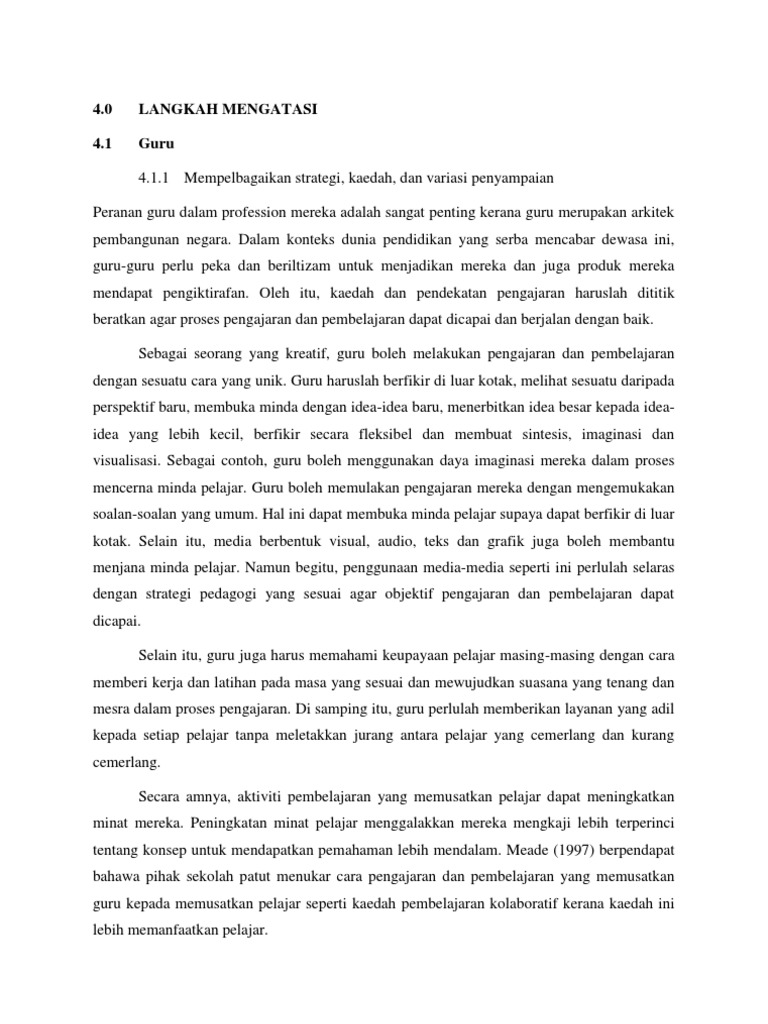 4.0 LANGKAH MENGATASI

4.1 Guru

4.1.1 Mempelbagaikan strategi, kaedah, dan variasi penyampaian

Peranan guru dalam profession mereka adalah sangat penting kerana guru merupakan arkitek pembangunan negara. Dalam konteks dunia pendidikan yang serba mencabar dewasa ini, guru-guru perlu peka dan beriltizam untuk menjadikan mereka dan juga produk mereka mendapat pengiktirafan. Oleh itu, kaedah dan pendekatan pengajaran haruslah dititik beratkan agar proses pengajaran dan pembelajaran dapat dicapai dan berjalan dengan baik.

Sebagai seorang yang kreatif, guru boleh melakukan pengajaran dan pembelajaran dengan sesuatu cara yang unik. Guru haruslah berfikir di luar kotak, melihat sesuatu daripada perspektif baru, membuka minda dengan idea-idea baru, menerbitkan idea besar kepada idea-idea yang lebih kecil, berfikir secara fleksibel dan membuat sintesis, imaginasi dan visualisasi. Sebagai contoh, guru boleh menggunakan daya imaginasi mereka dalam proses mencerna minda pelajar. Guru boleh memulakan pengajaran mereka dengan mengemukakan soalan-soalan yang umum. Hal ini dapat membuka minda pelajar supaya dapat berfikir di luar kotak. Selain itu, media berbentuk visual, audio, teks dan grafik juga boleh membantu menjana minda pelajar. Namun begitu, penggunaan media-media seperti ini perlulah selaras dengan strategi pedagogi yang sesuai agar objektif pengajaran dan pembelajaran dapat dicapai.

Selain itu, guru juga harus memahami keupayaan pelajar masing-masing dengan cara memberi kerja dan latihan pada masa yang sesuai dan mewujudkan suasana yang tenang dan mesra dalam proses pengajaran. Di samping itu, guru perlulah memberikan layanan yang adil kepada setiap pelajar tanpa meletakkan jurang antara pelajar yang cemerlang dan kurang cemerlang.

Secara amnya, aktiviti pembelajaran yang memusatkan pelajar dapat meningkatkan minat mereka. Peningkatan minat pelajar menggalakkan mereka mengkaji lebih terperinci tentang konsep untuk mendapatkan pemahaman lebih mendalam. Meade (1997) berpendapat bahawa pihak sekolah patut menukar cara pengajaran dan pembelajaran yang memusatkan guru kepada memusatkan pelajar seperti kaedah pembelajaran kolaboratif kerana kaedah ini lebih memanfaatkan pelajar.